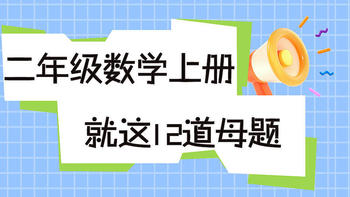 二年级数学上册

就这12道母题